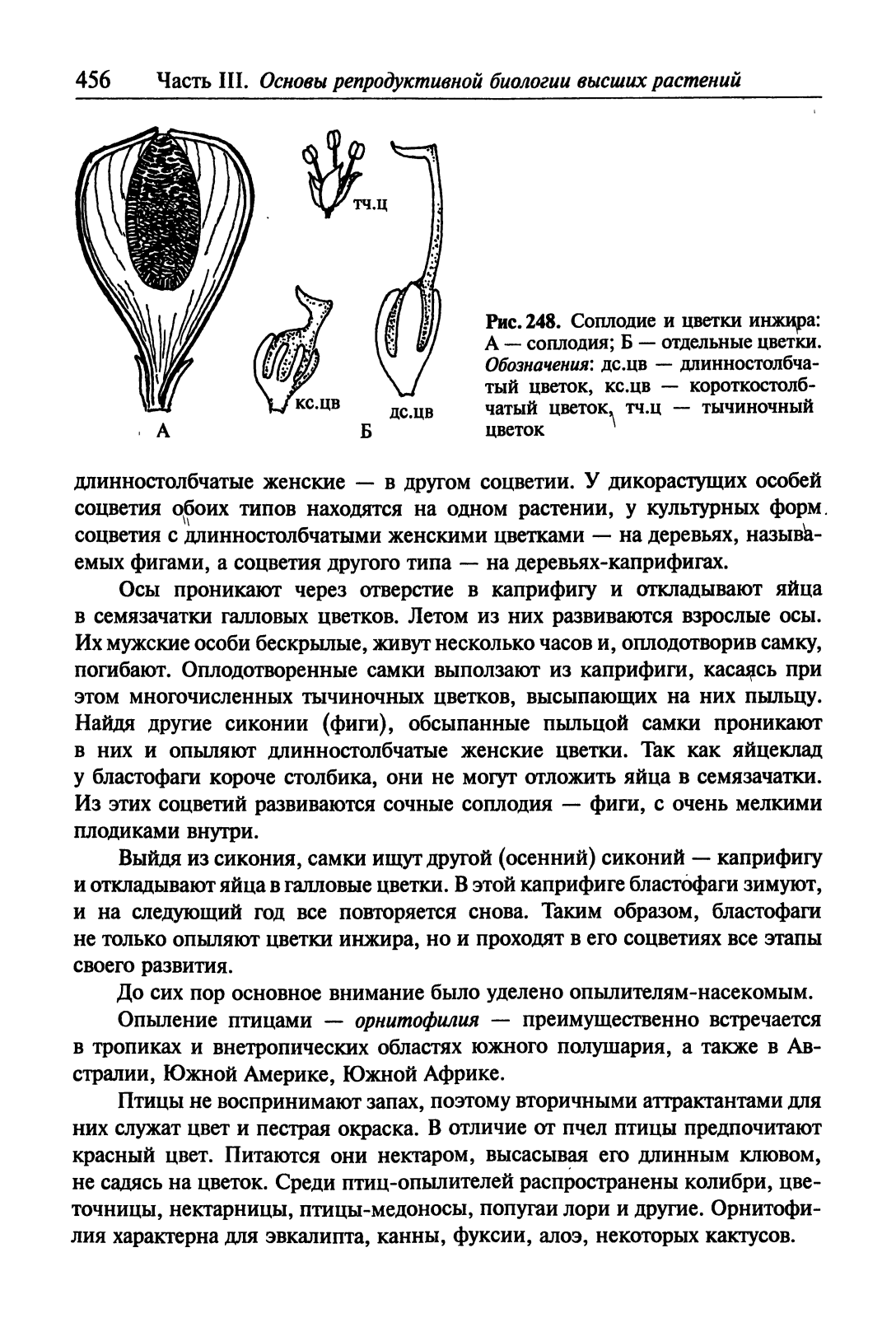 456 Часть III. Основы репродуктивной биологии высших растений

тч.ц

кс.цв

дс.цв

А

Б

Рис. 248. Соплодие и цветки инжира: А — соплодия; Б — отдельные цветки. Обозначения: дс.цв — длинностолбчатый цветок, кс.цв — короткостолбчатый цветок, тч.ц — тычиночный цветок

длинностолбчатые женские — в другом соцветии. У дикорастущих особей соцветия обоих типов находятся на одном растении, у культурных форм соцветия с длинностолбчатыми женскими цветками — на деревьях, называемых фигами, а соцветия другого типа — на деревьях-каприфигах.

Осы проникают через отверстие в каприфигу и откладывают яйца в семязачатки галловых цветков. Летом из них развиваются взрослые осы. Их мужские особи бескрылые, живут несколько часов и, оплодотворив самку, погибают. Оплодотворенные самки выползают из каприфиги, касаясь при этом многочисленных тычиночных цветков, высыпающих на них пыльцу. Найдя другие сиконии (фиги), обсыпанные пыльцой самки проникают в них и опыляют длинностолбчатые женские цветки. Так как яйцеклад у бластофаги короче столбика, они не могут отложить яйца в семязачатки. Из этих соцветий развиваются сочные соплодия — фиги, с очень мелкими плодиками внутри.

Выйдя из сикония, самки ищут другой (осенний) сиконий — каприфигу и откладывают яйца в галловые цветки. В этой каприфиге бластофаги зимуют, и на следующий год все повторяется снова. Таким образом, бластофаги не только опыляют цветки инжира, но и проходят в его соцветиях все этапы своего развития.

До сих пор основное внимание было уделено опылителям-насекомым.

Опыление птицами — орнитофилия — преимущественно встречается в тропиках и внетропических областях южного полушария, а также в Австралии, Южной Америке, Южной Африке.

Птицы не воспринимают запах, поэтому вторичными аттрактантами для них служат цвет и пестрая окраска. В отличие от пчел птицы предпочитают красный цвет. Питаются они нектаром, высасывая его длинным клювом, не садясь на цветок. Среди птиц-опылителей распространены колибри, цветочницы, нектарницы, птицы-медоносы, попугаи лори и другие. Орнитофилия характерна для эвкалипта, канны, фуксии, алоэ, некоторых кактусов.